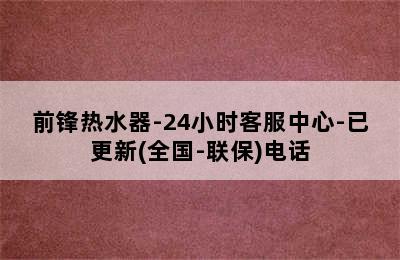 前锋热水器-24小时客服中心-已更新(全国-联保)电话